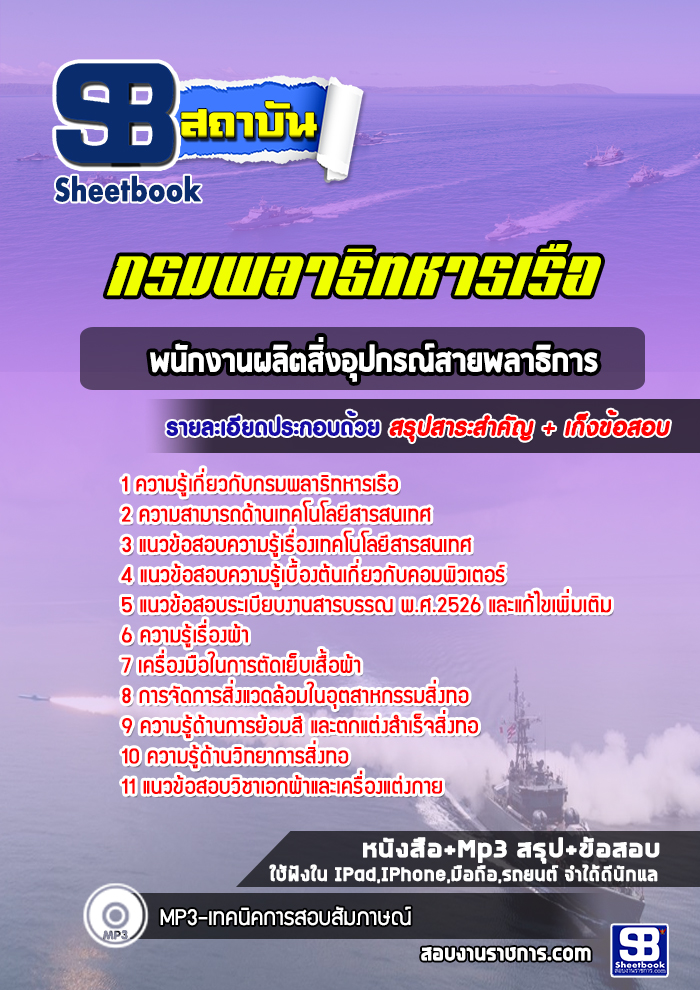 SB สถาบัน
Sheetbook

กรมพลาธิการทหารเรือ

พนักงานผลิตสิ่งอุปกรณ์สายพลาธิการ

รายละเอียดประกอบด้วย สรุปสาระสำคัญ + เก็งข้อสอบ

1 ความรู้เกี่ยวกับกรมพลาธิการทหารเรือ
2 ความสามารถด้านเทคโนโลยีสารสนเทศ
3 แนวข้อสอบความรู้เรื่องเทคโนโลยีสารสนเทศ
4 แนวข้อสอบความรู้เบื้องต้นเกี่ยวกับคอมพิวเตอร์
5 แนวข้อสอบระเบียบงานสารบรรณ พ.ศ.2526 และแก้ไขเพิ่มเติม
6 ความรู้เรื่องผ้า
7 เครื่องมือในการตัดเย็บเสื้อผ้า
8 การจัดการสิ่งแวดล้อมในอุตสาหกรรมสิ่งทอ
9 ความรู้ด้านการย้อมสี และตกแต่งสำเร็จสิ่งทอ
10 ความรู้ด้านวิทยาการสิ่งทอ
11 แนวข้อสอบวิชาเอกผ้าและเครื่องแต่งกาย

หนังสือ+Mp3 สรุป+ข้อสอบ
ใช้ฟังใน IPad,IPhone,มือถือ,รถยนต์ จำได้ดีนักแล

MP3
MP3-เทคนิคการสอบสัมภาษณ์

สอบงานราชการ.com

SB Sheetbook